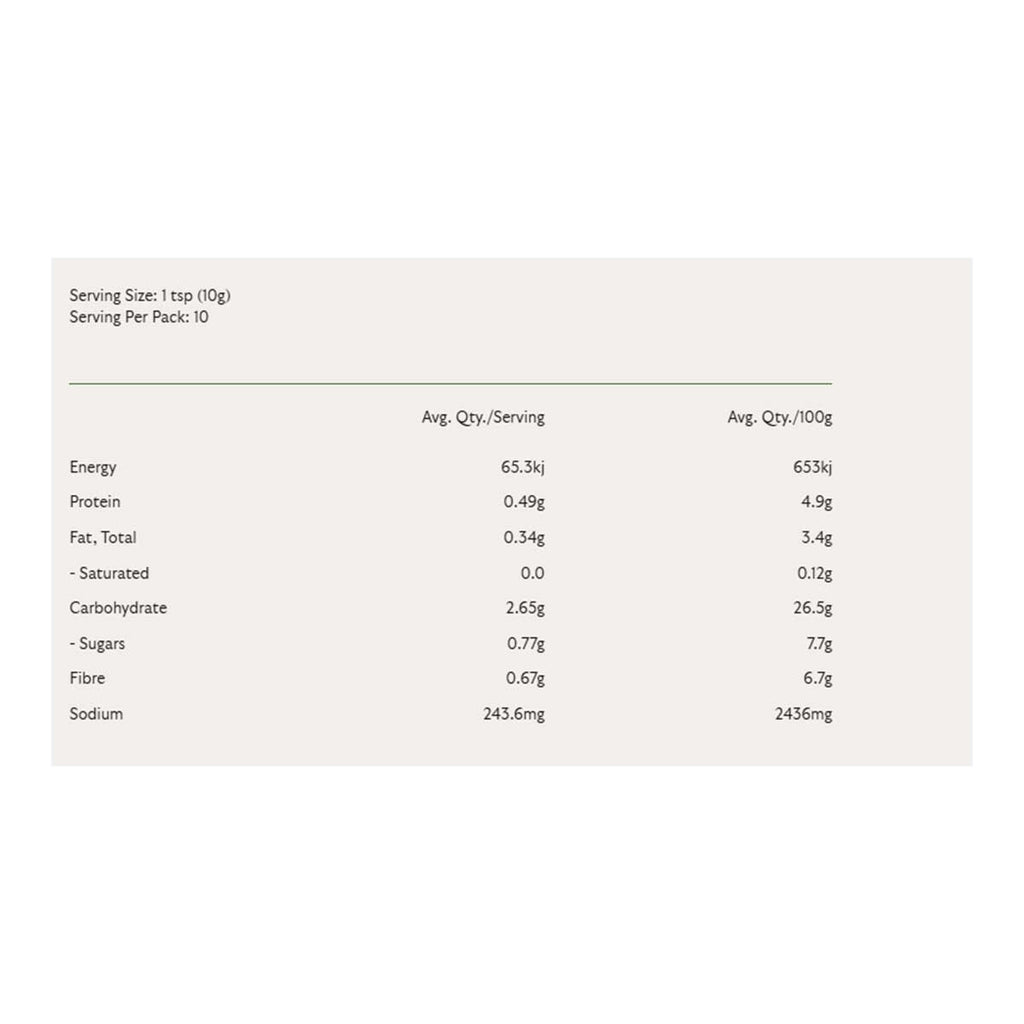 Serving Size: 1 tsp (10g)
Serving Per Pack: 10

| | Avg. Qty./Serving | Avg. Qty./100g |
|---|---|---|
| Energy | 65.3kj | 653kj |
| Protein | 0.49g | 4.9g |
| Fat, Total | 0.34g | 3.4g |
| - Saturated | 0.0 | 0.12g |
| Carbohydrate | 2.65g | 26.5g |
| - Sugars | 0.77g | 7.7g |
| Fibre | 0.67g | 6.7g |
| Sodium | 243.6mg | 2436mg |